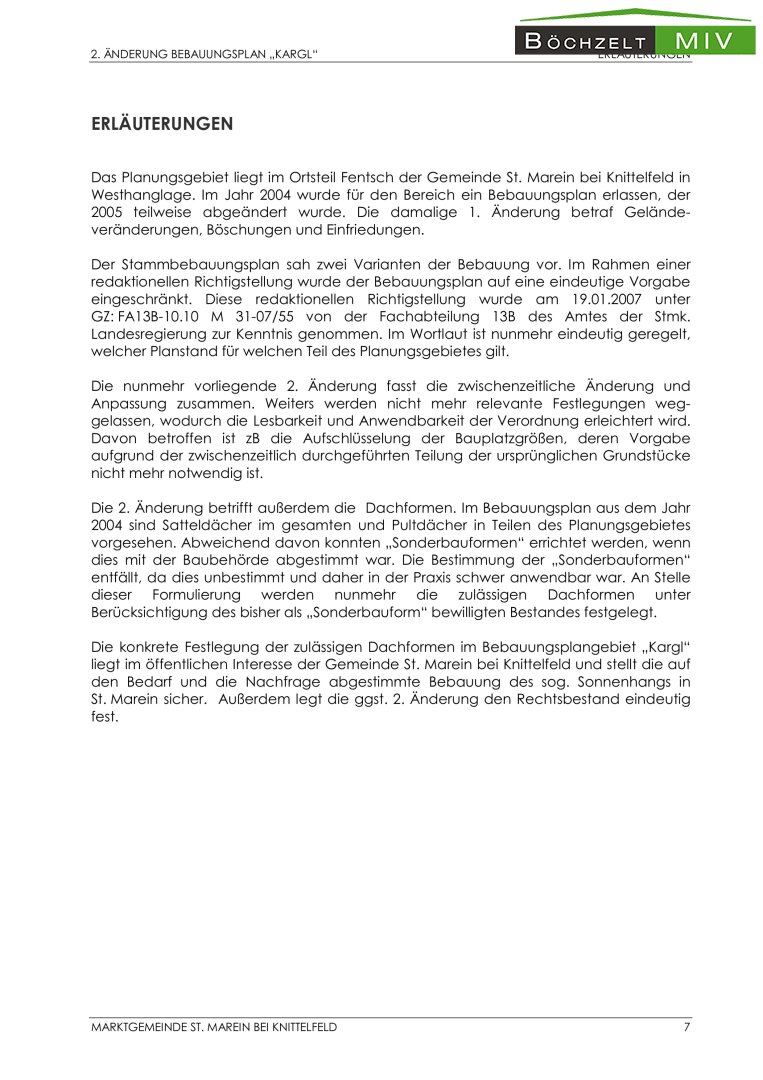 2. ÄNDERUNG BEBAUUNGSPLAN „KARGL“

BÖCHZELT MIV

ERLÄUTERUNGEN

ERLÄUTERUNGEN

Das Planungsgebiet liegt im Ortsteil Fentsch der Gemeinde St. Marein bei Knittelfeld in Westhanglage. Im Jahr 2004 wurde für den Bereich ein Bebauungsplan erlassen, der 2005 teilweise abgeändert wurde. Die damalige 1. Änderung betraf Geländeveränderungen, Böschungen und Einfriedungen.

Der Stammbebauungsplan sah zwei Varianten der Bebauung vor. Im Rahmen einer redaktionellen Richtigstellung wurde der Bebauungsplan auf eine eindeutige Vorgabe eingeschränkt. Diese redaktionellen Richtigstellung wurde am 19.01.2007 unter GZ: FA13B-10.10 M 31-07/55 von der Fachabteilung 13B des Amtes der Stmk. Landesregierung zur Kenntnis genommen. Im Wortlaut ist nunmehr eindeutig geregelt, welcher Planstand für welchen Teil des Planungsgebietes gilt.

Die nunmehr vorliegende 2. Änderung fasst die zwischenzeitliche Änderung und Anpassung zusammen. Weiters werden nicht mehr relevante Festlegungen weggelassen, wodurch die Lesbarkeit und Anwendbarkeit der Verordnung erleichtert wird. Davon betroffen ist zB die Aufschlüsselung der Bauplatzgrößen, deren Vorgabe aufgrund der zwischenzeitlich durchgeführten Teilung der ursprünglichen Grundstücke nicht mehr notwendig ist.

Die 2. Änderung betrifft außerdem die Dachformen. Im Bebauungsplan aus dem Jahr 2004 sind Satteldächer im gesamten und Pultdächer in Teilen des Planungsgebietes vorgesehen. Abweichend davon konnten „Sonderbauformen“ errichtet werden, wenn dies mit der Baubehörde abgestimmt war. Die Bestimmung der „Sonderbauformen“ entfällt, da dies unbestimmt und daher in der Praxis schwer anwendbar war. An Stelle dieser Formulierung werden nunmehr die zulässigen Dachformen unter Berücksichtigung des bisher als „Sonderbauform“ bewilligten Bestandes festgelegt.

Die konkrete Festlegung der zulässigen Dachformen im Bebauungsplangebiet „Kargl“ liegt im öffentlichen Interesse der Gemeinde St. Marein bei Knittelfeld und stellt die auf den Bedarf und die Nachfrage abgestimmte Bebauung des sog. Sonnenhangs in St. Marein sicher. Außerdem legt die ggst. 2. Änderung den Rechtsbestand eindeutig fest.

MARKTGEMEINDE ST. MAREIN BEI KNITTELFELD

7